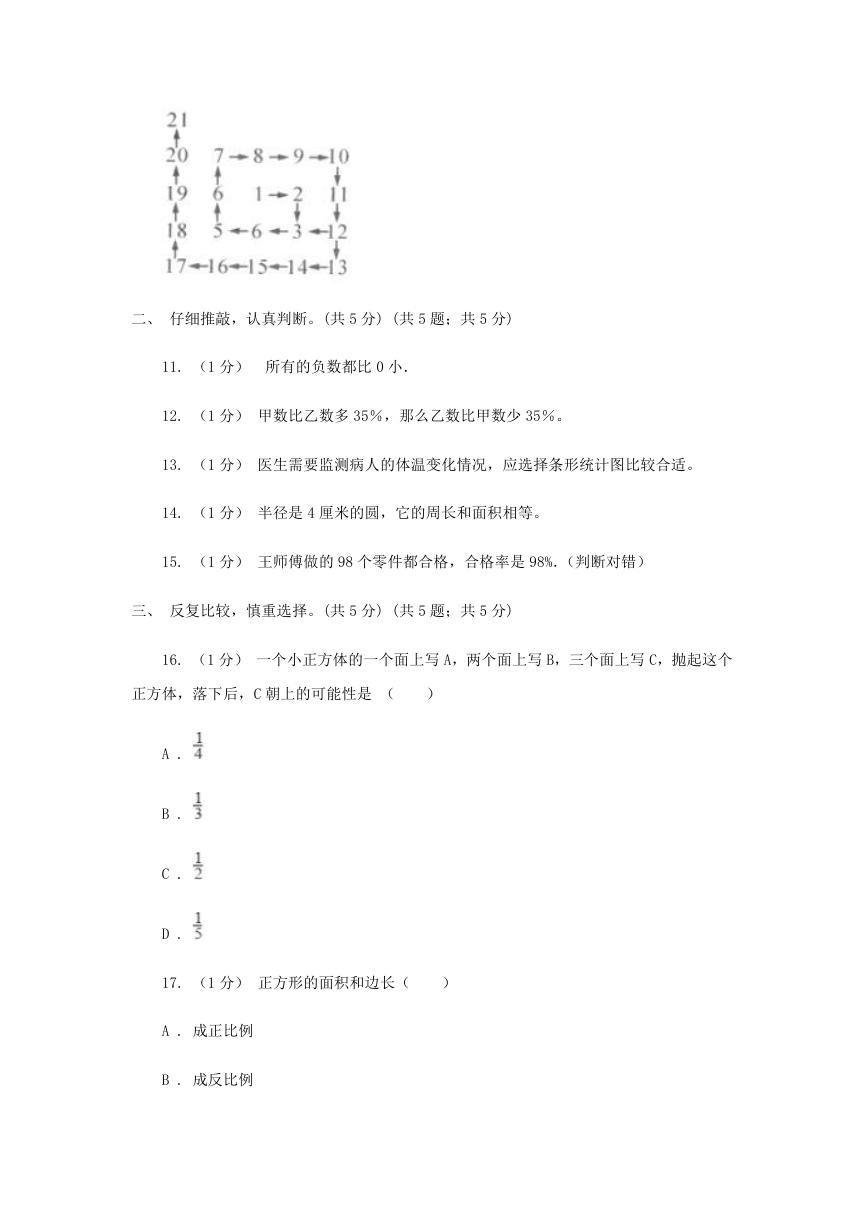 21
20 7 → 8 → 9 → 10
19 6 1 → 2 11
18 5 ← 6 ← 3 ← 12
17 ← 16 ← 15 ← 14 ← 13

二、 仔细推敲，认真判断。(共 5 分) (共 5 题；共 5 分)

11. （1 分） 所有的负数都比 0 小.

12. （1 分） 甲数比乙数多 35%，那么乙数比甲数少 35%。

13. （1 分） 医生需要监测病人的体温变化情况，应选择条形统计图比较合适。

14. （1 分） 半径是 4 厘米的圆，它的周长和面积相等。

15. （1 分） 王师傅做的 98 个零件都合格，合格率是 98%.（判断对错）

三、 反复比较，慎重选择。(共 5 分) (共 5 题；共 5 分)

16. （1 分） 一个小正方体的一个面上写 A，两个面上写 B，三个面上写 C，抛起这个正方体，落下后，C 朝上的可能性是 （　　）

A . $\frac{1}{4}$

B . $\frac{1}{3}$

C . $\frac{1}{2}$

D . $\frac{1}{5}$

17. （1 分） 正方形的面积和边长（　　）

A . 成正比例

B . 成反比例